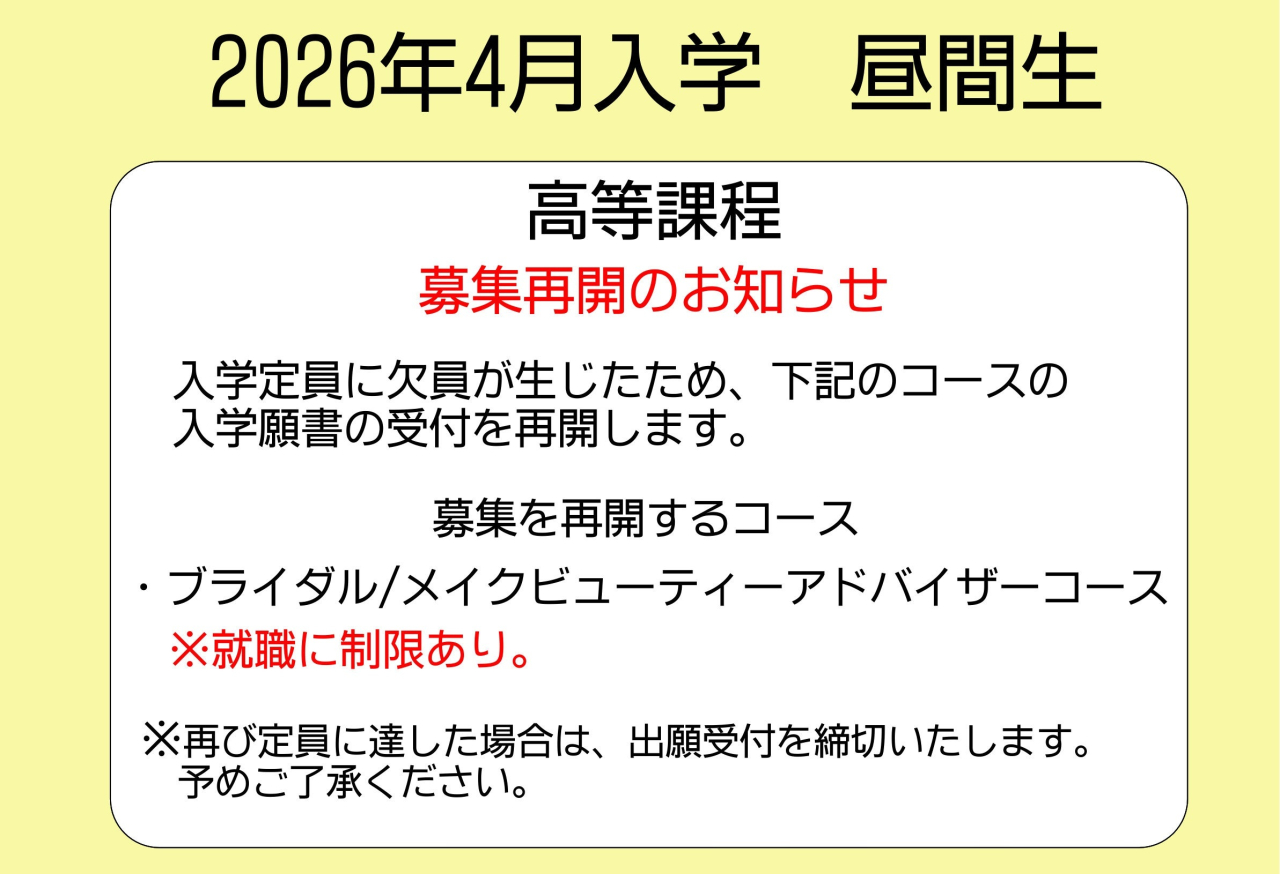 2026年4月入学　昼間生

高等課程
募集再開のお知らせ

入学定員に欠員が生じたため、下記のコースの入学願書の受付を再開します。

募集を再開するコース
・ブライダル/メイクビューティーアドバイザーコース
※就職に制限あり。

※再び定員に達した場合は、出願受付を締切いたします。予めご了承ください。